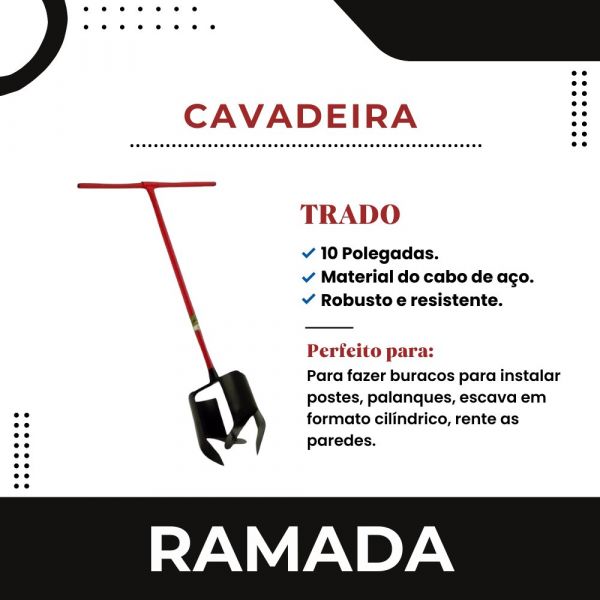 CAVADEIRA

TRADO

✓ 10 Polegadas.
✓ Material do cabo de aço.
✓ Robusto e resistente.

Perfeito para:
Para fazer buracos para instalar postes, palanques, escava em formato cilíndrico, rente as paredes.

RAMADA